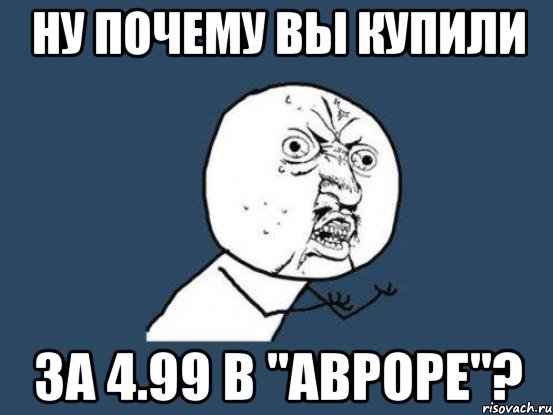 НУ ПОЧЕМУ ВЫ КУПИЛИ

ЗА 4.99 В "АВРОРЕ"?

risovach.ru